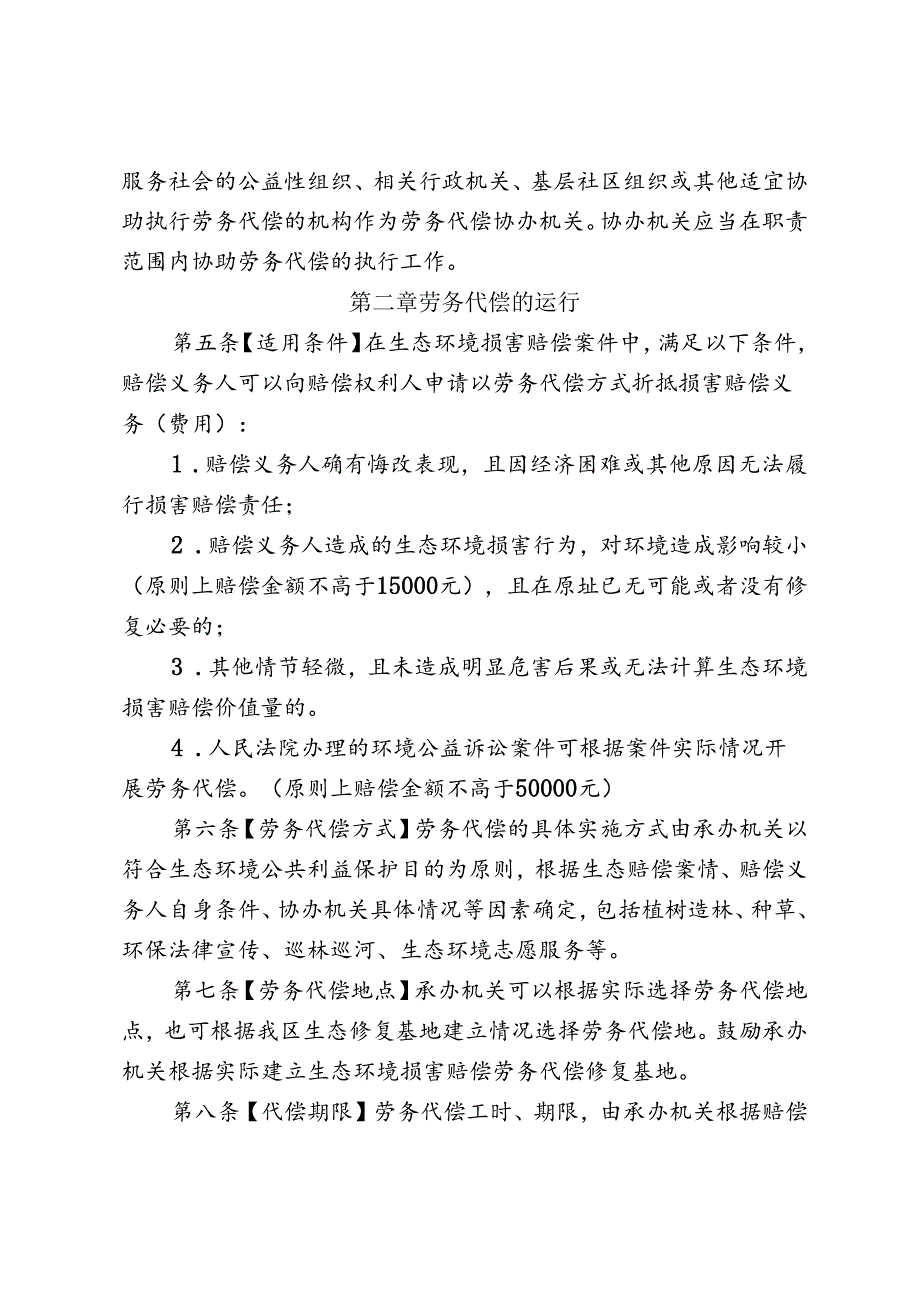 服务社会的公益性组织、相关行政机关、基层社区组织或其他适宜协助执行劳务代偿的机构作为劳务代偿协办机关。协办机关应当在职责范围内协助劳务代偿的执行工作。

第二章劳务代偿的运行

第五条【适用条件】在生态环境损害赔偿案件中，满足以下条件，赔偿义务人可以向赔偿权利人申请以劳务代偿方式折抵损害赔偿义务（费用）：

1．赔偿义务人确有悔改表现，且因经济困难或其他原因无法履行损害赔偿责任；

2．赔偿义务人造成的生态环境损害行为，对环境造成影响较小（原则上赔偿金额不高于15000元），且在原址已无可能或者没有修复必要的；

3．其他情节轻微，且未造成明显危害后果或无法计算生态环境损害赔偿价值量的。

4．人民法院办理的环境公益诉讼案件可根据案件实际情况开展劳务代偿。（原则上赔偿金额不高于50000元）

第六条【劳务代偿方式】劳务代偿的具体实施方式由承办机关以符合生态环境公共利益保护目的为原则，根据生态赔偿案情、赔偿义务人自身条件、协办机关具体情况等因素确定，包括植树造林、种草、环保法律宣传、巡林巡河、生态环境志愿服务等。

第七条【劳务代偿地点】承办机关可以根据实际选择劳务代偿地点，也可根据我区生态修复基地建立情况选择劳务代偿地。鼓励承办机关根据实际建立生态环境损害赔偿劳务代偿修复基地。

第八条【代偿期限】劳务代偿工时、期限，由承办机关根据赔偿